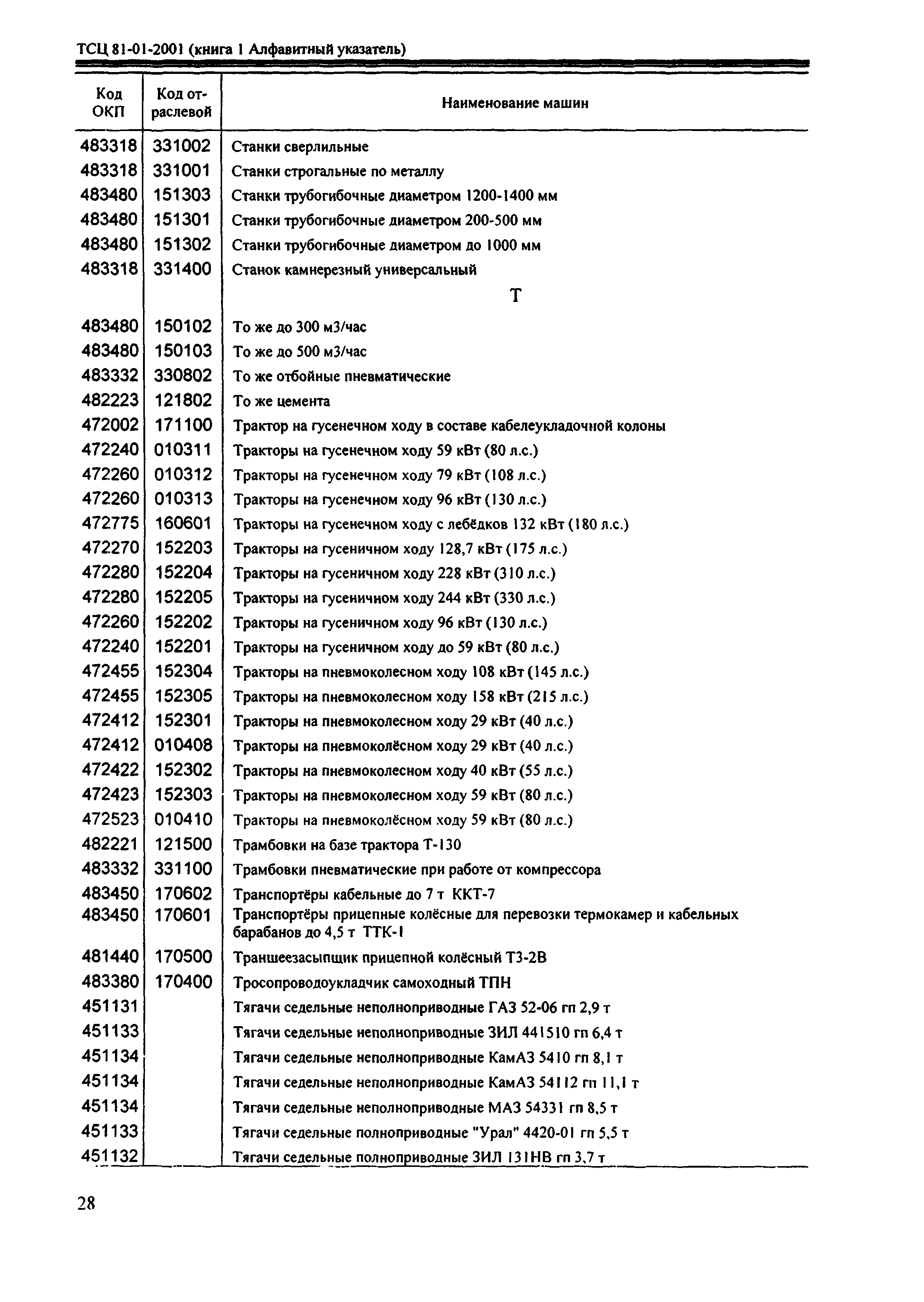 ТСЦ 81-01-2001 (книга 1 Алфавитный указатель)

| Код ОКП | Код отраслевой | Наименование машин |
|---|---|---|
| 483318 | 331002 | Станки сверлильные |
| 483318 | 331001 | Станки строгальные по металлу |
| 483480 | 151303 | Станки трубогибочные диаметром 1200-1400 мм |
| 483480 | 151301 | Станки трубогибочные диаметром 200-500 мм |
| 483480 | 151302 | Станки трубогибочные диаметром до 1000 мм |
| 483318 | 331400 | Станок камнерезный универсальный |
| | | Т |
| 483480 | 150102 | То же до 300 м3/час |
| 483480 | 150103 | То же до 500 м3/час |
| 483332 | 330802 | То же отбойные пневматические |
| 482223 | 121802 | То же цемента |
| 472002 | 171100 | Трактор на гусенечном ходу в составе кабелеукладочной колоны |
| 472240 | 010311 | Тракторы на гусенечном ходу 59 кВт (80 л.с.) |
| 472260 | 010312 | Тракторы на гусенечном ходу 79 кВт (108 л.с.) |
| 472260 | 010313 | Тракторы на гусенечном ходу 96 кВт (130 л.с.) |
| 472775 | 160601 | Тракторы на гусенечном ходу с лебёдков 132 кВт (180 л.с.) |
| 472270 | 152203 | Тракторы на гусеничном ходу 128,7 кВт (175 л.с.) |
| 472280 | 152204 | Тракторы на гусеничном ходу 228 кВт (310 л.с.) |
| 472280 | 152205 | Тракторы на гусеничном ходу 244 кВт (330 л.с.) |
| 472260 | 152202 | Тракторы на гусеничном ходу 96 кВт (130 л.с.) |
| 472240 | 152201 | Тракторы на гусеничном ходу до 59 кВт (80 л.с.) |
| 472455 | 152304 | Тракторы на пневмоколесном ходу 108 кВт (145 л.с.) |
| 472455 | 152305 | Тракторы на пневмоколесном ходу 158 кВт (215 л.с.) |
| 472412 | 152301 | Тракторы на пневмоколесном ходу 29 кВт (40 л.с.) |
| 472412 | 010408 | Тракторы на пневмоколёсном ходу 29 кВт (40 л.с.) |
| 472422 | 152302 | Тракторы на пневмоколесном ходу 40 кВт (55 л.с.) |
| 472423 | 152303 | Тракторы на пневмоколесном ходу 59 кВт (80 л.с.) |
| 472523 | 010410 | Тракторы на пневмоколёсном ходу 59 кВт (80 л.с.) |
| 482221 | 121500 | Трамбовки на базе трактора Т-130 |
| 483332 | 331100 | Трамбовки пневматические при работе от компрессора |
| 483450 | 170602 | Транспортёры кабельные до 7 т ККТ-7 |
| 483450 | 170601 | Транспортёры прицепные колёсные для перевозки термокамер и кабельных барабанов до 4,5 т ТТК-1 |
| 481440 | 170500 | Траншеезасыпщик прицепной колёсный ТЗ-2В |
| 483380 | 170400 | Тросопроводоукладчик самоходный ТПН |
| 451131 | | Тягачи седельные неполноприводные ГАЗ 52-06 гп 2,9 т |
| 451133 | | Тягачи седельные неполноприводные ЗИЛ 441510 гп 6,4 т |
| 451134 | | Тягачи седельные неполноприводные КамАЗ 5410 гп 8,1 т |
| 451134 | | Тягачи седельные неполноприводные КамАЗ 54112 гп 11,1 т |
| 451134 | | Тягачи седельные неполноприводные МАЗ 54331 гп 8,5 т |
| 451133 | | Тягачи седельные полноприводные "Урал" 4420-01 гп 5,5 т |
| 451132 | | Тягачи седельные полноприводные ЗИЛ 131НВ гп 3,7 т |

28